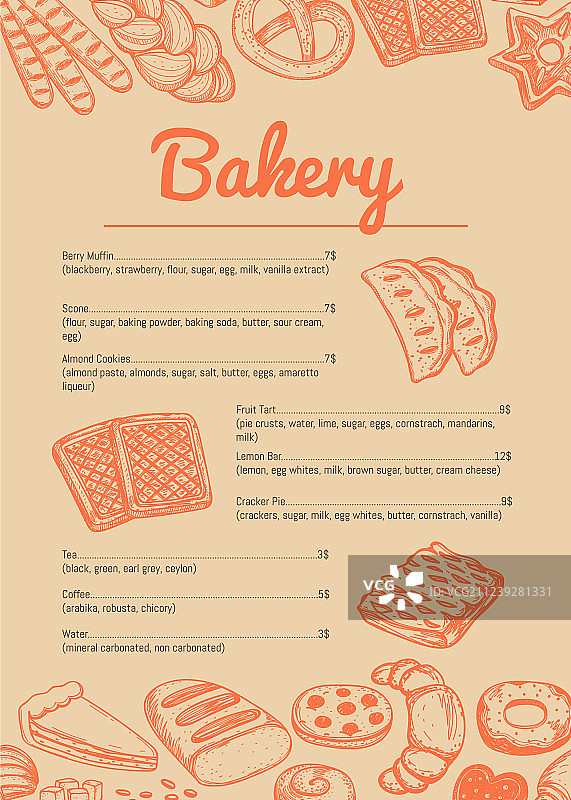 Bakery

Berry Muffin 7$
(blackberry, strawberry, flour, sugar, egg, milk, vanilla extract)

Scone 7$
(flour, sugar, baking powder, baking soda, butter, sour cream, egg)

Almond Cookies 7$
(almond paste, almonds, sugar, salt, butter, eggs, amaretto liqueur)

Fruit Tart 9$
(pie crusts, water, lime, sugar, eggs, cornstrach, mandarins, milk)

Lemon Bar 12$
(lemon, egg whites, milk, brown sugar, butter, cream cheese)

Cracker Pie 9$
(crackers, sugar, milk, egg whites, butter, cornstrach, vanilla)

Tea 3$
(black, green, earl grey, ceylon)

Coffee 5$
(arabika, robusta, chicory)

Water 3$
(mineral carbonated, non carbonated)

VCG VCG211239281331